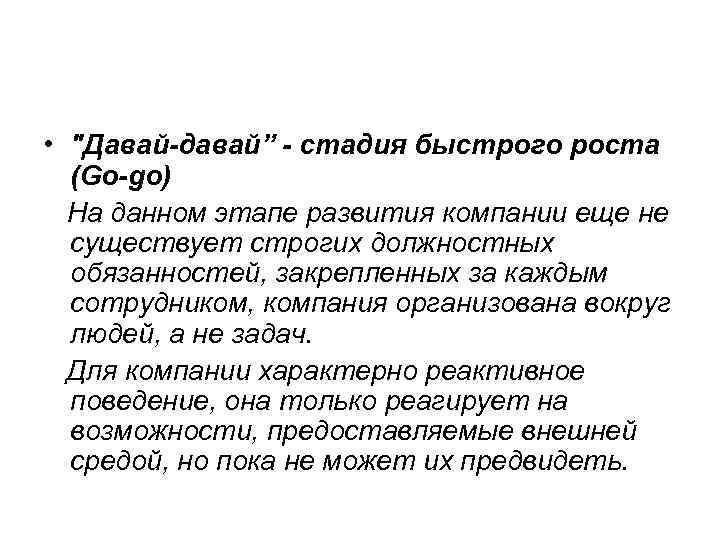 • "Давай-давай" - стадия быстрого роста (Go-go)

На данном этапе развития компании еще не существует строгих должностных обязанностей, закрепленных за каждым сотрудником, компания организована вокруг людей, а не задач.

Для компании характерно реактивное поведение, она только реагирует на возможности, предоставляемые внешней средой, но пока не может их предвидеть.